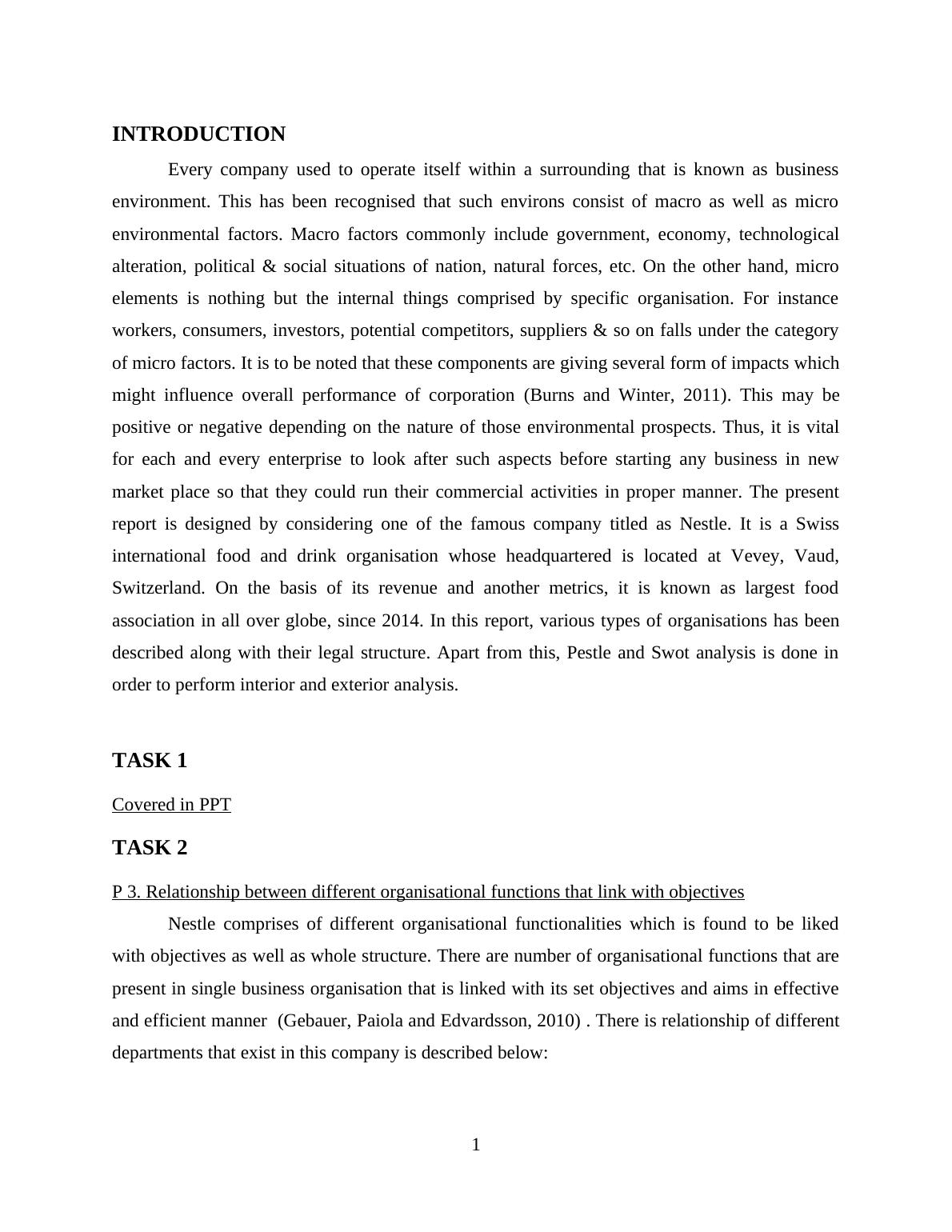 INTRODUCTION

Every company used to operate itself within a surrounding that is known as business environment. This has been recognised that such environs consist of macro as well as micro environmental factors. Macro factors commonly include government, economy, technological alteration, political & social situations of nation, natural forces, etc. On the other hand, micro elements is nothing but the internal things comprised by specific organisation. For instance workers, consumers, investors, potential competitors, suppliers & so on falls under the category of micro factors. It is to be noted that these components are giving several form of impacts which might influence overall performance of corporation (Burns and Winter, 2011). This may be positive or negative depending on the nature of those environmental prospects. Thus, it is vital for each and every enterprise to look after such aspects before starting any business in new market place so that they could run their commercial activities in proper manner. The present report is designed by considering one of the famous company titled as Nestle. It is a Swiss international food and drink organisation whose headquartered is located at Vevey, Vaud, Switzerland. On the basis of its revenue and another metrics, it is known as largest food association in all over globe, since 2014. In this report, various types of organisations has been described along with their legal structure. Apart from this, Pestle and Swot analysis is done in order to perform interior and exterior analysis.

TASK 1

Covered in PPT

TASK 2

P 3. Relationship between different organisational functions that link with objectives

Nestle comprises of different organisational functionalities which is found to be liked with objectives as well as whole structure. There are number of organisational functions that are present in single business organisation that is linked with its set objectives and aims in effective and efficient manner (Gebauer, Paiola and Edvardsson, 2010) . There is relationship of different departments that exist in this company is described below:

1